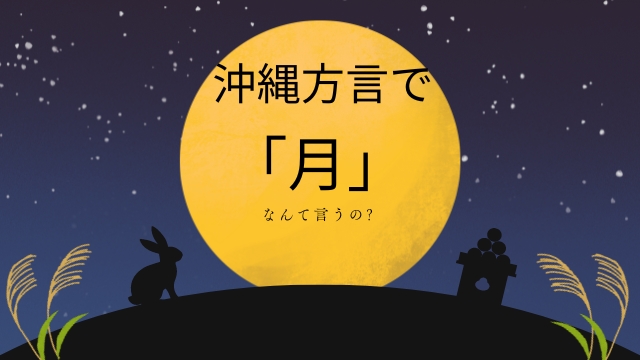 沖縄方言で

「月」

なんて言うの?